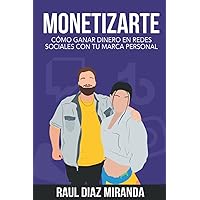 MONETIZARTE

CÓMO GANAR DINERO EN REDES SOCIALES CON TU MARCA PERSONAL

RAUL DIAZ MIRANDA